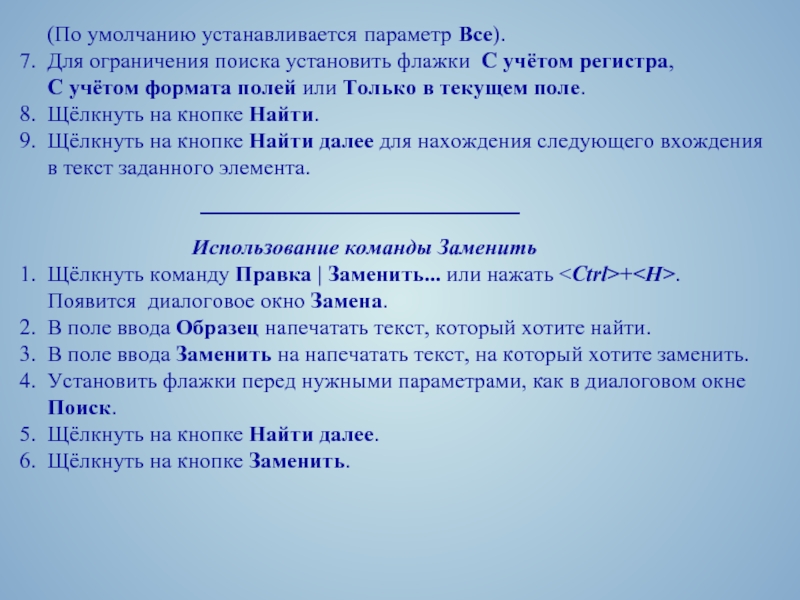 (По умолчанию устанавливается параметр Все).
7. Для ограничения поиска установить флажки С учётом регистра, С учётом формата полей или Только в текущем поле.
8. Щёлкнуть на кнопке Найти.
9. Щёлкнуть на кнопке Найти далее для нахождения следующего вхождения в текст заданного элемента.

Использование команды Заменить
1. Щёлкнуть команду Правка | Заменить... или нажать <Ctrl>+<H>. Появится диалоговое окно Замена.
2. В поле ввода Образец напечатать текст, который хотите найти.
3. В поле ввода Заменить на напечатать текст, на который хотите заменить.
4. Установить флажки перед нужными параметрами, как в диалоговом окне Поиск.
5. Щёлкнуть на кнопке Найти далее.
6. Щёлкнуть на кнопке Заменить.